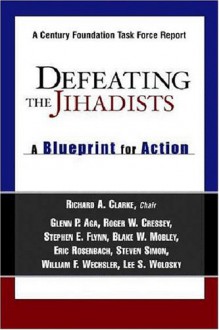 A Century Foundation Task Force Report

DEFEATING THE JIHADISTS

A Blueprint for Action

RICHARD A. CLARKE, Chair

GLENN P. AGA, ROGER W. CRESSEY, STEPHEN E. FLYNN, BLAKE W. MOBLEY, ERIC ROSENBACH, STEVEN SIMON, WILLIAM F. WECHSLER, LEE S. WOLOSKY